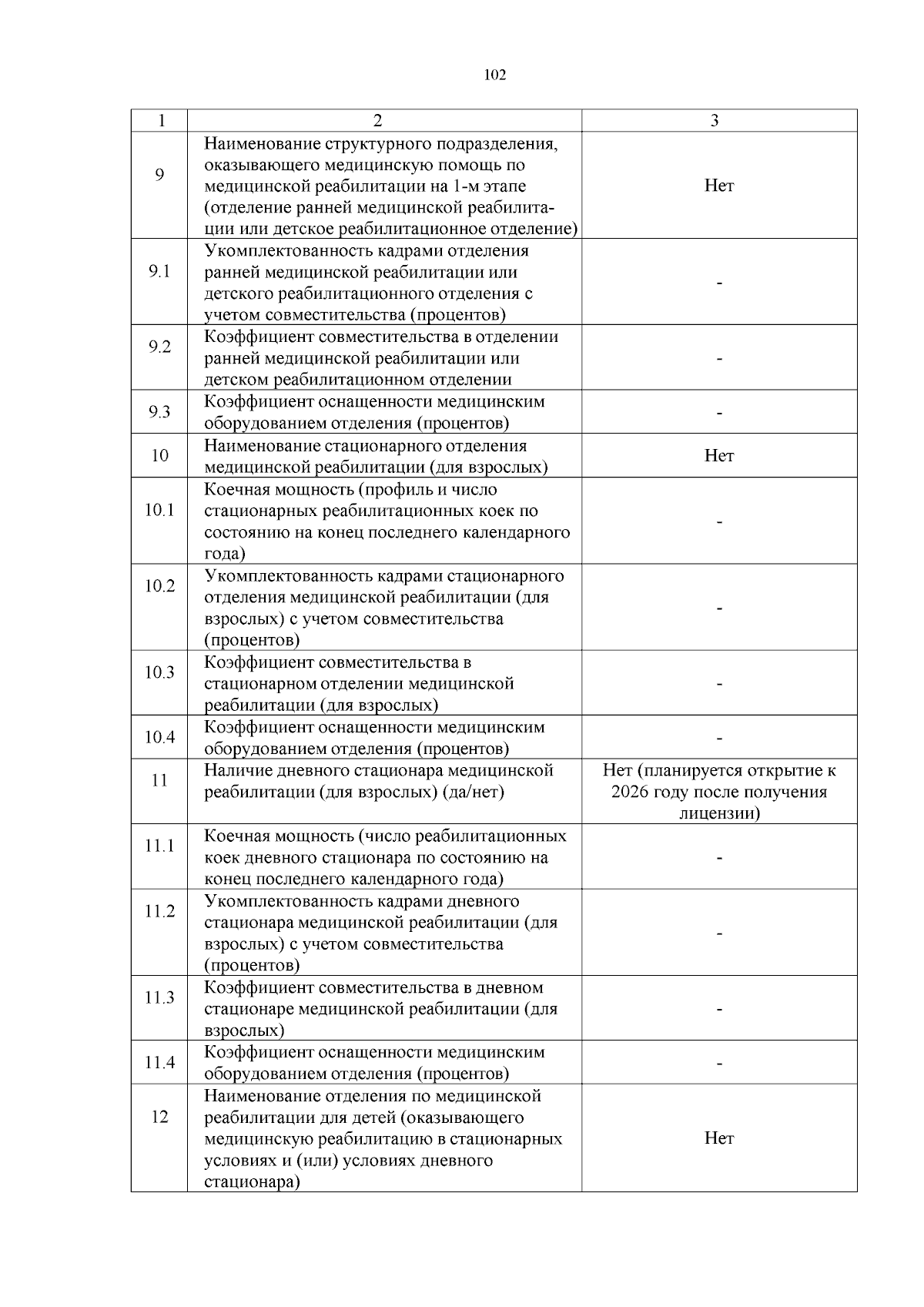 102

| 1 | 2 | 3 |
|---|---|---|
| 9 | Наименование структурного подразделения, оказывающего медицинскую помощь по медицинской реабилитации на 1-м этапе (отделение ранней медицинской реабилитации или детское реабилитационное отделение) | Нет |
| 9.1 | Укомплектованность кадрами отделения ранней медицинской реабилитации или детского реабилитационного отделения с учетом совместительства (процентов) | - |
| 9.2 | Коэффициент совместительства в отделении ранней медицинской реабилитации или детском реабилитационном отделении | - |
| 9.3 | Коэффициент оснащенности медицинским оборудованием отделения (процентов) | - |
| 10 | Наименование стационарного отделения медицинской реабилитации (для взрослых) | Нет |
| 10.1 | Коечная мощность (профиль и число стационарных реабилитационных коек по состоянию на конец последнего календарного года) | - |
| 10.2 | Укомплектованность кадрами стационарного отделения медицинской реабилитации (для взрослых) с учетом совместительства (процентов) | - |
| 10.3 | Коэффициент совместительства в стационарном отделении медицинской реабилитации (для взрослых) | - |
| 10.4 | Коэффициент оснащенности медицинским оборудованием отделения (процентов) | - |
| 11 | Наличие дневного стационара медицинской реабилитации (для взрослых) (да/нет) | Нет (планируется открытие к 2026 году после получения лицензии) |
| 11.1 | Коечная мощность (число реабилитационных коек дневного стационара по состоянию на конец последнего календарного года) | - |
| 11.2 | Укомплектованность кадрами дневного стационара медицинской реабилитации (для взрослых) с учетом совместительства (процентов) | - |
| 11.3 | Коэффициент совместительства в дневном стационаре медицинской реабилитации (для взрослых) | - |
| 11.4 | Коэффициент оснащенности медицинским оборудованием отделения (процентов) | - |
| 12 | Наименование отделения по медицинской реабилитации для детей (оказывающего медицинскую реабилитацию в стационарных условиях и (или) условиях дневного стационара) | Нет |